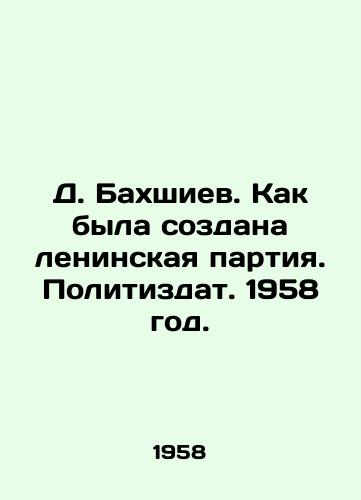 Д. Бахшиев. Как была создана ленинская партия. Политиздат. 1958 год.

1958